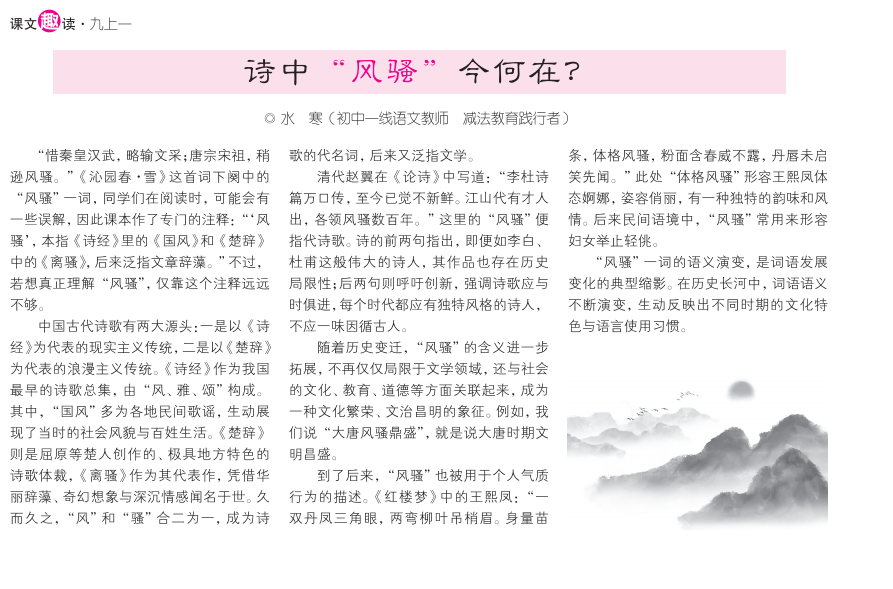 课文趣读·九上一

诗中“风骚”今何在？

◎水　寒（初中一线语文教师　减法教育践行者）

“惜秦皇汉武，略输文采；唐宗宋祖，稍逊风骚。”《沁园春·雪》这首词下阕中的“风骚”一词，同学们在阅读时，可能会有一些误解，因此课本作了专门的注释：“‘风骚’，本指《诗经》里的《国风》和《楚辞》中的《离骚》，后来泛指文章辞藻。”不过，若想真正理解“风骚”，仅靠这个注释远远不够。

中国古代诗歌有两大源头：一是以《诗经》为代表的现实主义传统，二是以《楚辞》为代表的浪漫主义传统。《诗经》作为我国最早的诗歌总集，由“风、雅、颂”构成。其中，“国风”多为各地民间歌谣，生动展现了当时的社会风貌与百姓生活。《楚辞》则是屈原等楚人创作的、极具地方特色的诗歌体裁，《离骚》作为其代表作，凭借华丽辞藻、奇幻想象与深沉情感闻名于世。久而久之，“风”和“骚”合二为一，成为诗歌的代名词，后来又泛指文学。

清代赵翼在《论诗》中写道：“李杜诗篇万口传，至今已觉不新鲜。江山代有才人出，各领风骚数百年。”这里的“风骚”便指代诗歌。诗的前两句指出，即便如李白、杜甫这般伟大的诗人，其作品也存在历史局限性；后两句则呼吁创新，强调诗歌应与时俱进，每个时代都应有独特风格的诗人，不应一味因循古人。

随着历史变迁，“风骚”的含义进一步拓展，不再仅仅局限于文学领域，还与社会的文化、教育、道德等方面关联起来，成为一种文化繁荣、文治昌明的象征。例如，我们说“大唐风骚鼎盛”，就是说大唐时期文明昌盛。

到了后来，“风骚”也被用于个人气质行为的描述。《红楼梦》中的王熙凤：“一双丹凤三角眼，两弯柳叶吊梢眉。身量苗条，体格风骚，粉面含春威不露，丹唇未启笑先闻。”此处“体格风骚”形容王熙凤体态婀娜，姿容俏丽，有一种独特的韵味和风情。后来民间语境中，“风骚”常用来形容妇女举止轻佻。

“风骚”一词的语义演变，是词语发展变化的典型缩影。在历史长河中，词语语义不断演变，生动反映出不同时期的文化特色与语言使用习惯。